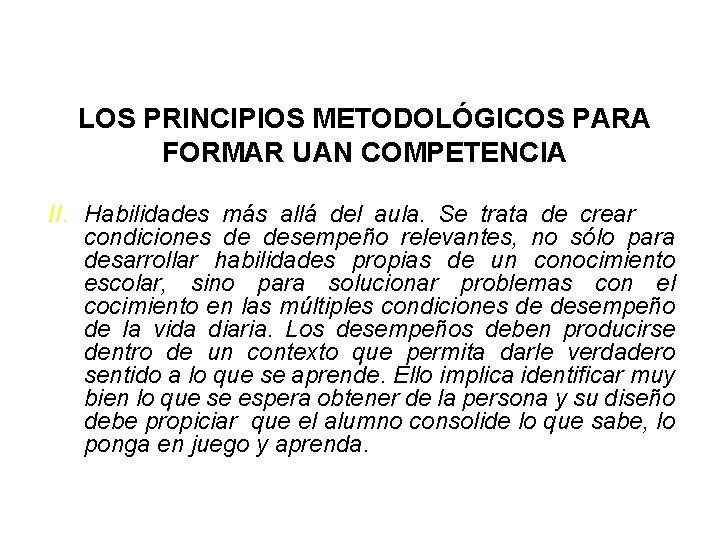 LOS PRINCIPIOS METODOLÓGICOS PARA FORMAR UAN COMPETENCIA

II. Habilidades más allá del aula. Se trata de crear condiciones de desempeño relevantes, no sólo para desarrollar habilidades propias de un conocimiento escolar, sino para solucionar problemas con el cocimiento en las múltiples condiciones de desempeño de la vida diaria. Los desempeños deben producirse dentro de un contexto que permita darle verdadero sentido a lo que se aprende. Ello implica identificar muy bien lo que se espera obtener de la persona y su diseño debe propiciar que el alumno consolide lo que sabe, lo ponga en juego y aprenda.